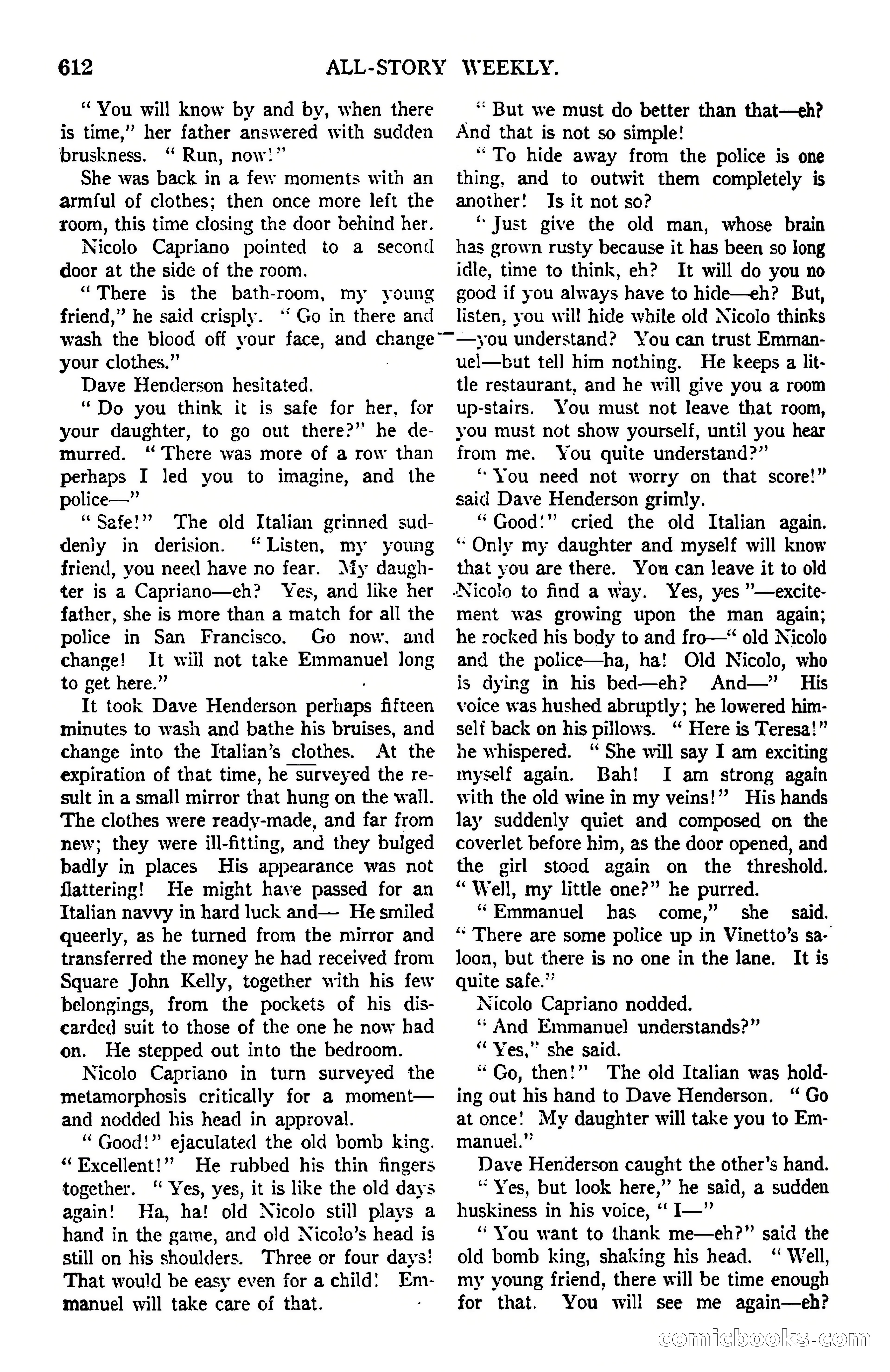 612 ALL-STORY WEEKLY.

"You will know by and by, when there is time," her father answered with sudden bruskness. "Run, now!"

She was back in a few moments with an armful of clothes; then once more left the room, this time closing the door behind her.

Nicolo Capriano pointed to a second door at the side of the room.

"There is the bath-room, my young friend," he said crisply. "Go in there and wash the blood off your face, and change your clothes."

Dave Henderson hesitated.

"Do you think it is safe for her, for your daughter, to go out there?" he demurred. "There was more of a row than perhaps I led you to imagine, and the police—"

"Safe!" The old Italian grinned suddenly in derision. "Listen, my young friend, you need have no fear. My daughter is a Capriano—eh? Yes, and like her father, she is more than a match for all the police in San Francisco. Go now, and change! It will not take Emmanuel long to get here."

It took Dave Henderson perhaps fifteen minutes to wash and bathe his bruises, and change into the Italian's clothes. At the expiration of that time, he surveyed the result in a small mirror that hung on the wall. The clothes were ready-made, and far from new; they were ill-fitting, and they bulged badly in places His appearance was not flattering! He might have passed for an Italian navvy in hard luck and— He smiled queerly, as he turned from the mirror and transferred the money he had received from Square John Kelly, together with his few belongings, from the pockets of his discarded suit to those of the one he now had on. He stepped out into the bedroom.

Nicolo Capriano in turn surveyed the metamorphosis critically for a moment—and nodded his head in approval.

"Good!" ejaculated the old bomb king. "Excellent!" He rubbed his thin fingers together. "Yes, yes, it is like the old days again! Ha, ha! old Nicolo still plays a hand in the game, and old Nicolo's head is still on his shoulders. Three or four days! That would be easy even for a child! Emmanuel will take care of that.

"But we must do better than that—eh? And that is not so simple!

"To hide away from the police is one thing, and to outwit them completely is another! Is it not so?

"Just give the old man, whose brain has grown rusty because it has been so long idle, time to think, eh? It will do you no good if you always have to hide—eh? But, listen, you will hide while old Nicolo thinks—you understand? You can trust Emmanuel—but tell him nothing. He keeps a little restaurant, and he will give you a room up-stairs. You must not leave that room, you must not show yourself, until you hear from me. You quite understand?"

"You need not worry on that score!" said Dave Henderson grimly.

"Good!" cried the old Italian again. "Only my daughter and myself will know that you are there. You can leave it to old Nicolo to find a way. Yes, yes"—excitement was growing upon the man again; he rocked his body to and fro—"old Nicolo and the police—ha, ha! Old Nicolo, who is dying in his bed—eh? And—" His voice was hushed abruptly; he lowered himself back on his pillows. "Here is Teresa!" he whispered. "She will say I am exciting myself again. Bah! I am strong again with the old wine in my veins!" His hands lay suddenly quiet and composed on the coverlet before him, as the door opened, and the girl stood again on the threshold. "Well, my little one?" he purred.

"Emmanuel has come," she said. "There are some police up in Vinetto's saloon, but there is no one in the lane. It is quite safe."

Nicolo Capriano nodded.

"And Emmanuel understands?"

"Yes," she said.

"Go, then!" The old Italian was holding out his hand to Dave Henderson. "Go at once! My daughter will take you to Emmanuel."

Dave Henderson caught the other's hand.

"Yes, but look here," he said, a sudden huskiness in his voice, "I—"

"You want to thank me—eh?" said the old bomb king, shaking his head. "Well, my young friend, there will be time enough for that. You will see me again—eh?

comicbooks.com